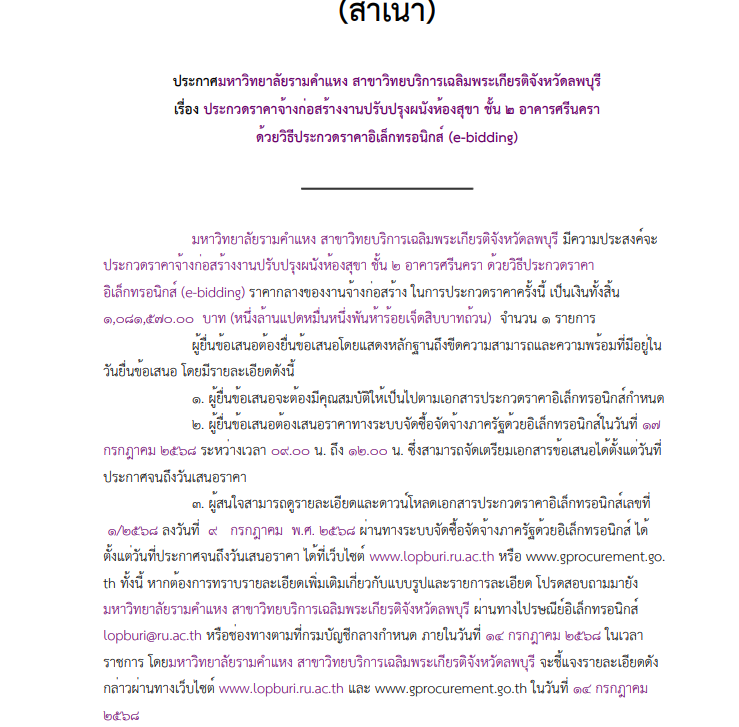 (สำเนา)

ประกาศมหาวิทยาลัยรามคำแหง สาขาวิทยบริการเฉลิมพระเกียรติจังหวัดลพบุรี
เรื่อง ประกวดราคาจ้างก่อสร้างงานปรับปรุงผนังห้องสุขา ชั้น ๒ อาคารศรีนครา
ด้วยวิธีประกวดราคาอิเล็กทรอนิกส์ (e-bidding)

มหาวิทยาลัยรามคำแหง สาขาวิทยบริการเฉลิมพระเกียรติจังหวัดลพบุรี มีความประสงค์จะประกวดราคาจ้างก่อสร้างงานปรับปรุงผนังห้องสุขา ชั้น ๒ อาคารศรีนครา ด้วยวิธีประกวดราคาอิเล็กทรอนิกส์ (e-bidding) ราคากลางของงานจ้างก่อสร้าง ในการประกวดราคาครั้งนี้ เป็นเงินทั้งสิ้น ๑,๐๘๑,๕๗๐.๐๐ บาท (หนึ่งล้านแปดหมื่นหนึ่งพันห้าร้อยเจ็ดสิบบาทถ้วน) จำนวน ๑ รายการ

ผู้ยื่นข้อเสนอต้องยื่นข้อเสนอโดยแสดงหลักฐานถึงขีดความสามารถและความพร้อมที่มีอยู่ในวันยื่นข้อเสนอ โดยมีรายละเอียดดังนี้

๑. ผู้ยื่นข้อเสนอจะต้องมีคุณสมบัติให้เป็นไปตามเอกสารประกวดราคาอิเล็กทรอนิกส์กำหนด

๒. ผู้ยื่นข้อเสนอต้องเสนอราคาทางระบบจัดซื้อจัดจ้างภาครัฐด้วยอิเล็กทรอนิกส์ในวันที่ ๑๗ กรกฎาคม ๒๕๖๘ ระหว่างเวลา ๐๙.๐๐ น. ถึง ๑๒.๐๐ น. ซึ่งสามารถจัดเตรียมเอกสารข้อเสนอได้ตั้งแต่วันที่ประกาศจนถึงวันเสนอราคา

๓. ผู้สนใจสามารถดูรายละเอียดและดาวน์โหลดเอกสารประกวดราคาอิเล็กทรอนิกส์เลขที่ ๑/๒๕๖๘ ลงวันที่ ๙ กรกฎาคม พ.ศ. ๒๕๖๘ ผ่านทางระบบจัดซื้อจัดจ้างภาครัฐด้วยอิเล็กทรอนิกส์ ได้ตั้งแต่วันที่ประกาศจนถึงวันเสนอราคา ได้ที่เว็บไซต์ www.lopburi.ru.ac.th หรือ www.gprocurement.go.th ทั้งนี้ หากต้องการทราบรายละเอียดเพิ่มเติมเกี่ยวกับแบบรูปและรายการละเอียด โปรดสอบถามมายัง มหาวิทยาลัยรามคำแหง สาขาวิทยบริการเฉลิมพระเกียรติจังหวัดลพบุรี ผ่านทางไปรษณีย์อิเล็กทรอนิกส์ lopburi@ru.ac.th หรือช่องทางตามที่กรมบัญชีกลางกำหนด ภายในวันที่ ๑๔ กรกฎาคม ๒๕๖๘ ในเวลาราชการ โดยมหาวิทยาลัยรามคำแหง สาขาวิทยบริการเฉลิมพระเกียรติจังหวัดลพบุรี จะชี้แจงรายละเอียดดังกล่าวผ่านทางเว็บไซต์ www.lopburi.ru.ac.th และ www.gprocurement.go.th ในวันที่ ๑๔ กรกฎาคม ๒๕๖๘